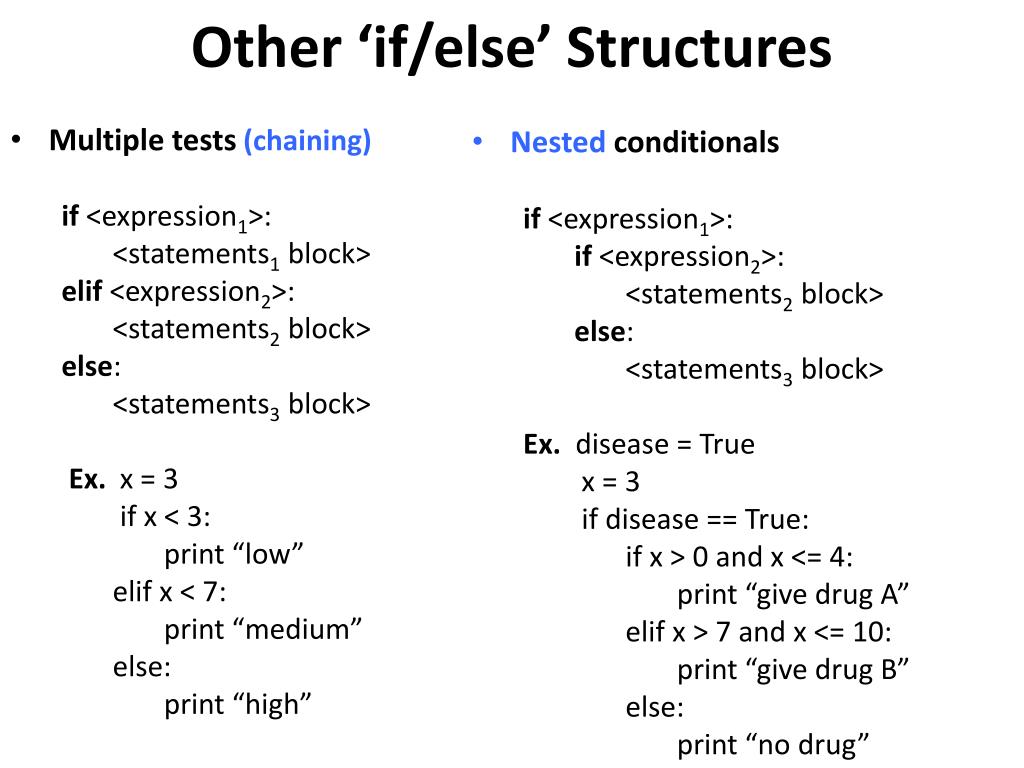 Other ‘if/else’ Structures

• Multiple tests (chaining)

if <expression$_1$>:
<statements$_1$ block>
elif <expression$_2$>:
<statements$_2$ block>
else:
<statements$_3$ block>

Ex. x = 3
if x < 3:
print “low”
elif x < 7:
print “medium”
else:
print “high”

• Nested conditionals

if <expression$_1$>:
if <expression$_2$>:
<statements$_2$ block>
else:
<statements$_3$ block>

Ex. disease = True
x = 3
if disease == True:
if x > 0 and x <= 4:
print “give drug A”
elif x > 7 and x <= 10:
print “give drug B”
else:
print “no drug”